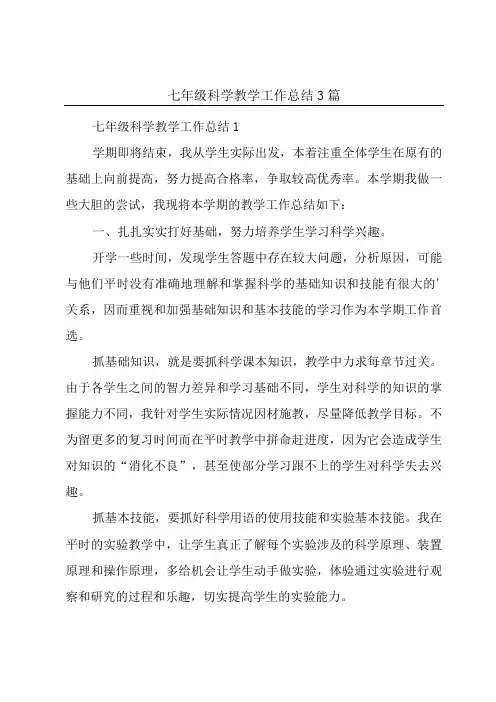 七年级科学教学工作总结3篇

七年级科学教学工作总结1

学期即将结束，我从学生实际出发，本着注重全体学生在原有的基础上向前提高，努力提高合格率，争取较高优秀率。本学期我做一些大胆的尝试，我现将本学期的教学工作总结如下：

一、扎扎实实打好基础，努力培养学生学习科学兴趣。

开学一些时间，发现学生答题中存在较大问题，分析原因，可能与他们平时没有准确地理解和掌握科学的基础知识和技能有很大的'关系，因而重视和加强基础知识和基本技能的学习作为本学期工作首选。

抓基础知识，就是要抓科学课本知识，教学中力求每章节过关。由于各学生之间的智力差异和学习基础不同，学生对科学的知识的掌握能力不同，我针对学生实际情况因材施教，尽量降低教学目标。不为留更多的复习时间而在平时教学中拼命赶进度，因为它会造成学生对知识的“消化不良”，甚至使部分学习跟不上的学生对科学失去兴趣。

抓基本技能，要抓好科学用语的使用技能和实验基本技能。我在平时的实验教学中，让学生真正了解每个实验涉及的科学原理、装置原理和操作原理，多给机会让学生动手做实验，体验通过实验进行观察和研究的过程和乐趣，切实提高学生的实验能力。